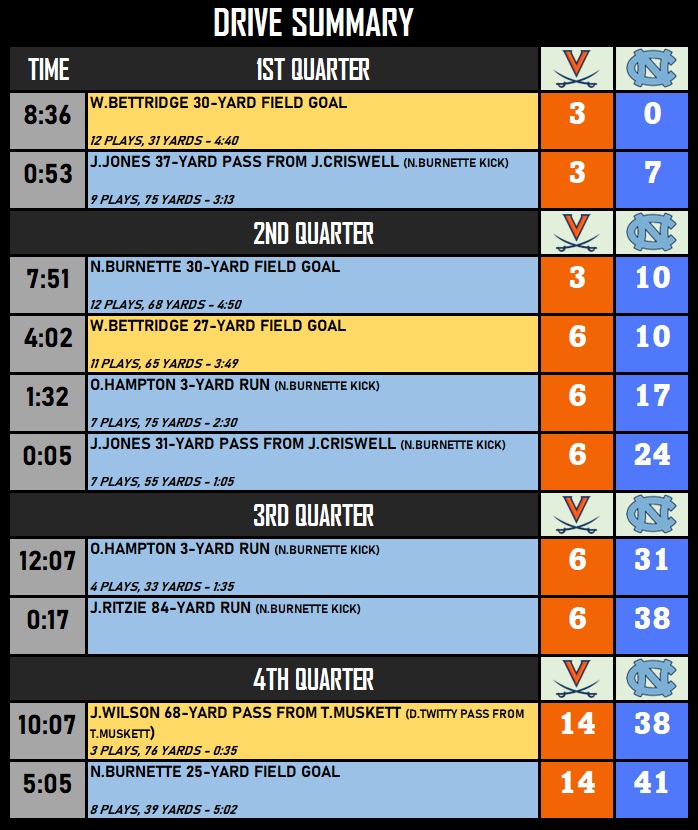 DRIVE SUMMARY

| TIME | 1ST QUARTER | V | NC |
|---|---|---|---|
| 8:36 | W.BETTRIDGE 30-YARD FIELD GOAL 12 PLAYS, 31 YARDS - 4:40 | 3 | 0 |
| 0:53 | J.JONES 37-YARD PASS FROM J.CRISWELL (N.BURNETTE KICK) 9 PLAYS, 75 YARDS - 3:13 | 3 | 7 |
| | 2ND QUARTER | V | NC |
| 7:51 | N.BURNETTE 30-YARD FIELD GOAL 12 PLAYS, 68 YARDS - 4:50 | 3 | 10 |
| 4:02 | W.BETTRIDGE 27-YARD FIELD GOAL 11 PLAYS, 65 YARDS - 3:49 | 6 | 10 |
| 1:32 | O.HAMPTON 3-YARD RUN (N.BURNETTE KICK) 7 PLAYS, 75 YARDS - 2:30 | 6 | 17 |
| 0:05 | J.JONES 31-YARD PASS FROM J.CRISWELL (N.BURNETTE KICK) 7 PLAYS, 55 YARDS - 1:05 | 6 | 24 |
| | 3RD QUARTER | V | NC |
| 12:07 | O.HAMPTON 3-YARD RUN (N.BURNETTE KICK) 4 PLAYS, 33 YARDS - 1:35 | 6 | 31 |
| 0:17 | J.RITZIE 84-YARD RUN (N.BURNETTE KICK) | 6 | 38 |
| | 4TH QUARTER | V | NC |
| 10:07 | J.WILSON 68-YARD PASS FROM T.MUSKETT (D.TWITTY PASS FROM T.MUSKETT) 3 PLAYS, 76 YARDS - 0:35 | 14 | 38 |
| 5:05 | N.BURNETTE 25-YARD FIELD GOAL 8 PLAYS, 39 YARDS - 5:02 | 14 | 41 |